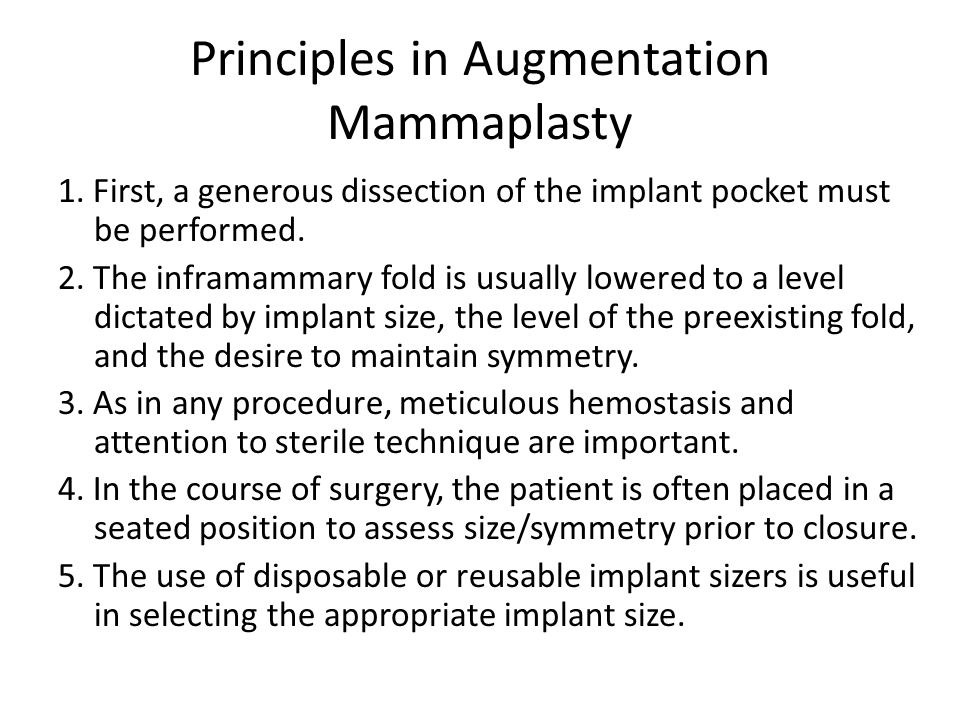 Principles in Augmentation Mammaplasty

1. First, a generous dissection of the implant pocket must be performed.
2. The inframammary fold is usually lowered to a level dictated by implant size, the level of the preexisting fold, and the desire to maintain symmetry.
3. As in any procedure, meticulous hemostasis and attention to sterile technique are important.
4. In the course of surgery, the patient is often placed in a seated position to assess size/symmetry prior to closure.
5. The use of disposable or reusable implant sizers is useful in selecting the appropriate implant size.